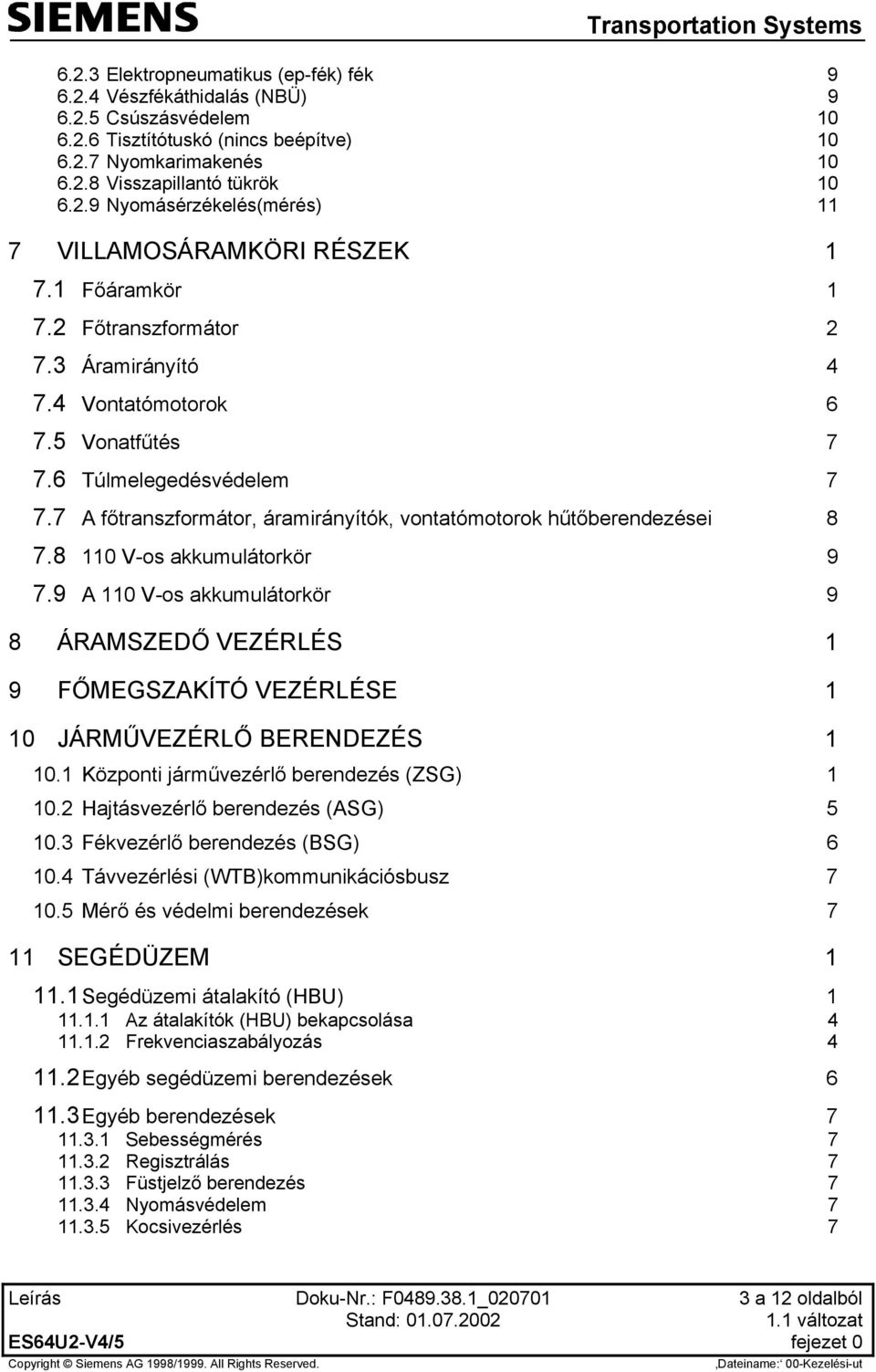 SIEMENS
Transportation Systems

6.2.3 Elektropneumatikus (ep-fék) fék 9
6.2.4 Vészfékáthidalás (NBÜ) 9
6.2.5 Csúszásvédelem 10
6.2.6 Tisztítótuskó (nincs beépítve) 10
6.2.7 Nyomkarimakenés 10
6.2.8 Visszapillantó tükrök 10
6.2.9 Nyomásérzékelés(mérés) 11

7 VILLAMOSÁRAMKÖRI RÉSZEK 1

7.1 Főáramkör 1

7.2 Főtranszformátor 2

7.3 Áramirányító 4

7.4 Vontatómotorok 6

7.5 Vonatfűtés 7

7.6 Túlmelegedésvédelem 7

7.7 A főtranszformátor, áramirányítók, vontatómotorok hűtőberendezései 8

7.8 110 V-os akkumulátorkör 9

7.9 A 110 V-os akkumulátorkör 9

8 ÁRAMSZEDŐ VEZÉRLÉS 1

9 FŐMEGSZAKÍTÓ VEZÉRLÉSE 1

10 JÁRMŰVEZÉRLŐ BERENDEZÉS 1

10.1 Központi járművezérlő berendezés (ZSG) 1

10.2 Hajtásvezérlő berendezés (ASG) 5

10.3 Fékvezérlő berendezés (BSG) 6

10.4 Távvezérlési (WTB)kommunikációsbusz 7

10.5 Mérő és védelmi berendezések 7

11 SEGÉDÜZEM 1

11.1 Segédüzemi átalakító (HBU) 1
11.1.1 Az átalakítók (HBU) bekapcsolása 4
11.1.2 Frekvenciaszabályozás 4

11.2 Egyéb segédüzemi berendezések 6

11.3 Egyéb berendezések 7
11.3.1 Sebességmérés 7
11.3.2 Regisztrálás 7
11.3.3 Füstjelző berendezés 7
11.3.4 Nyomásvédelem 7
11.3.5 Kocsivezérlés 7

Leírás
Doku-Nr.: F0489.38.1_020701
3 a 12 oldalból
Stand: 01.07.2002
1.1 változat
ES64U2-V4/5
fejezet 0
Copyright © Siemens AG 1998/1999. All Rights Reserved.
‚Dateiname:‘ 00-Kezelési-ut